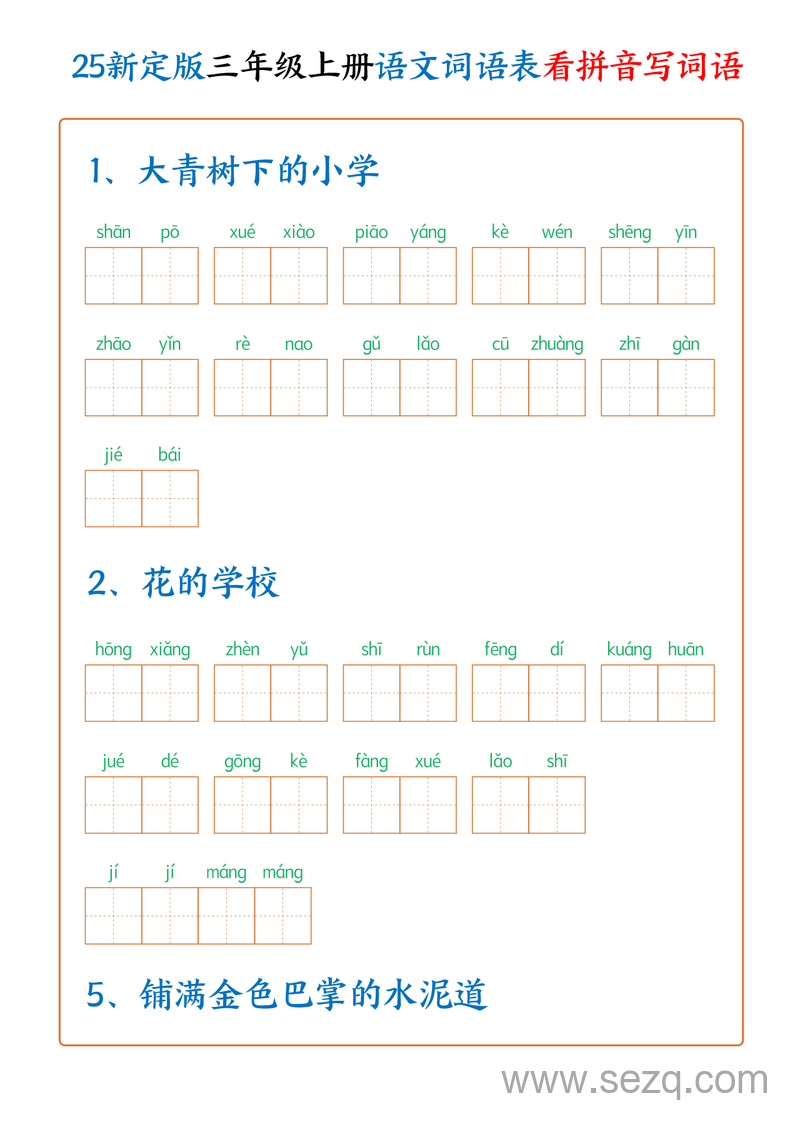 25新定版三年级上册语文词语表看拼音写词语

1、大青树下的小学

shān pō　xué xiào　piāo yáng　kè wén　shēng yīn

zhāo yǐn　rè nao　gǔ lǎo　cū zhuàng　zhī gàn

jié bái

2、花的学校

hōng xiǎng　zhèn yǔ　shī rùn　fēng dí　kuáng huān

jué dé　gōng kè　fàng xué　lǎo shī

jí jí máng máng

5、铺满金色巴掌的水泥道

www.sezq.com